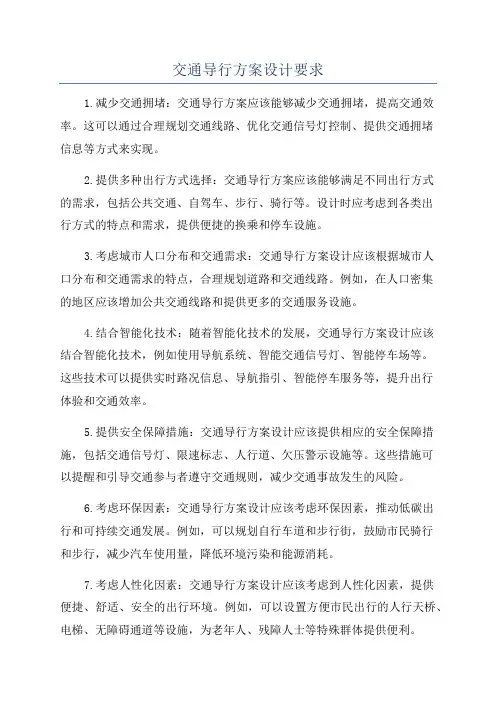 交通导行方案设计要求

1.减少交通拥堵：交通导行方案应该能够减少交通拥堵，提高交通效率。这可以通过合理规划交通线路、优化交通信号灯控制、提供交通拥堵信息等方式来实现。

2.提供多种出行方式选择：交通导行方案应该能够满足不同出行方式的需求，包括公共交通、自驾车、步行、骑行等。设计时应考虑到各类出行方式的特点和需求，提供便捷的换乘和停车设施。

3.考虑城市人口分布和交通需求：交通导行方案设计应该根据城市人口分布和交通需求的特点，合理规划道路和交通线路。例如，在人口密集的地区应该增加公共交通线路和提供更多的交通服务设施。

4.结合智能化技术：随着智能化技术的发展，交通导行方案设计应该结合智能化技术，例如使用导航系统、智能交通信号灯、智能停车场等。这些技术可以提供实时路况信息、导航指引、智能停车服务等，提升出行体验和交通效率。

5.提供安全保障措施：交通导行方案设计应该提供相应的安全保障措施，包括交通信号灯、限速标志、人行道、欠压警示设施等。这些措施可以提醒和引导交通参与者遵守交通规则，减少交通事故发生的风险。

6.考虑环保因素：交通导行方案设计应该考虑环保因素，推动低碳出行和可持续交通发展。例如，可以规划自行车道和步行街，鼓励市民骑行和步行，减少汽车使用量，降低环境污染和能源消耗。

7.考虑人性化因素：交通导行方案设计应该考虑到人性化因素，提供便捷、舒适、安全的出行环境。例如，可以设置方便市民出行的人行天桥、电梯、无障碍通道等设施，为老年人、残障人士等特殊群体提供便利。